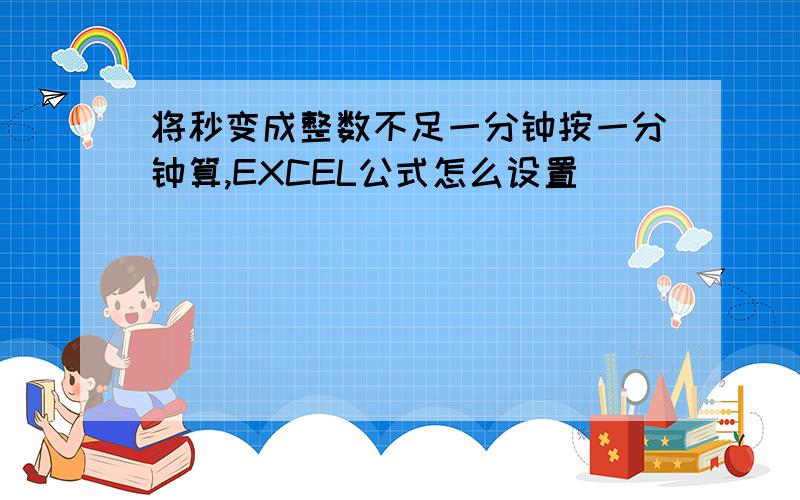 将秒变成整数不足一分钟按一分钟算,EXCEL公式怎么设置